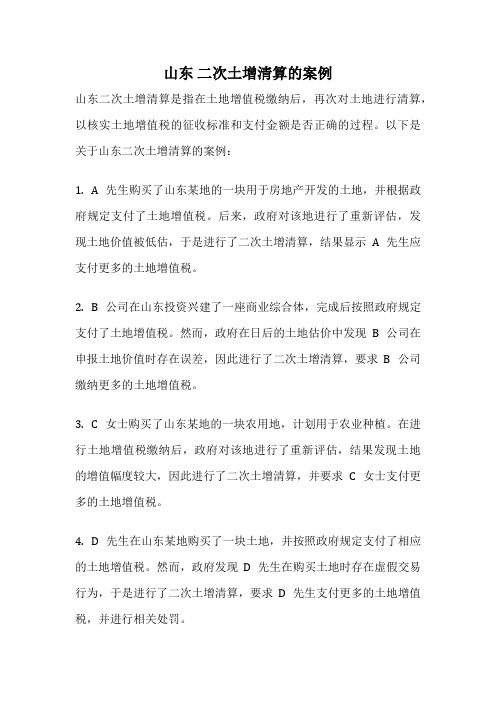 山东 二次土增清算的案例

山东二次土增清算是指在土地增值税缴纳后，再次对土地进行清算，以核实土地增值税的征收标准和支付金额是否正确的过程。以下是关于山东二次土增清算的案例：

1. A 先生购买了山东某地的一块用于房地产开发的土地，并根据政府规定支付了土地增值税。后来，政府对该地进行了重新评估，发现土地价值被低估，于是进行了二次土增清算，结果显示 A 先生应支付更多的土地增值税。

2. B 公司在山东投资兴建了一座商业综合体，完成后按照政府规定支付了土地增值税。然而，政府在日后的土地估价中发现 B 公司在申报土地价值时存在误差，因此进行了二次土增清算，要求 B 公司缴纳更多的土地增值税。

3. C 女士购买了山东某地的一块农用地，计划用于农业种植。在进行土地增值税缴纳后，政府对该地进行了重新评估，结果发现土地的增值幅度较大，因此进行了二次土增清算，并要求 C 女士支付更多的土地增值税。

4. D 先生在山东某地购买了一块土地，并按照政府规定支付了相应的土地增值税。然而，政府发现 D 先生在购买土地时存在虚假交易行为，于是进行了二次土增清算，要求 D 先生支付更多的土地增值税，并进行相关处罚。